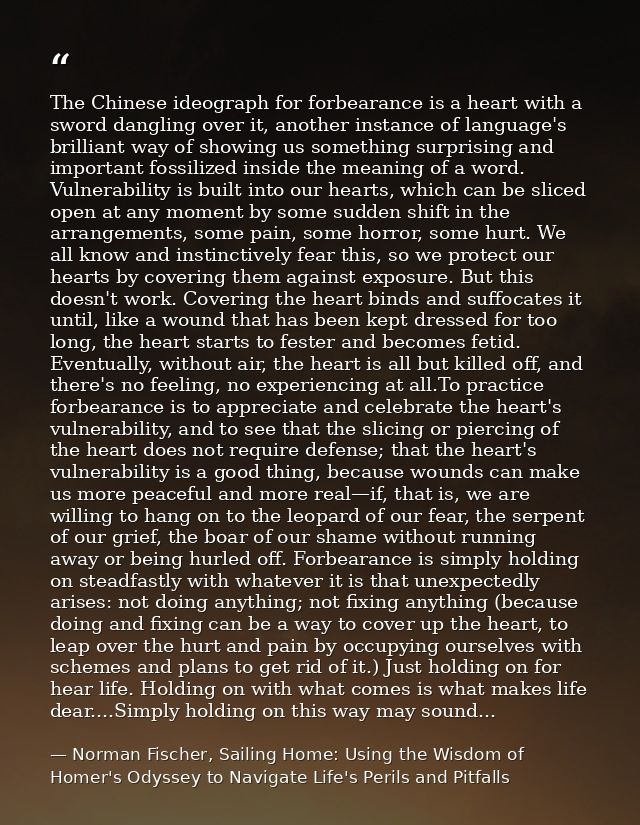 "

The Chinese ideograph for forbearance is a heart with a sword dangling over it, another instance of language's brilliant way of showing us something surprising and important fossilized inside the meaning of a word. Vulnerability is built into our hearts, which can be sliced open at any moment by some sudden shift in the arrangements, some pain, some horror, some hurt. We all know and instinctively fear this, so we protect our hearts by covering them against exposure. But this doesn't work. Covering the heart binds and suffocates it until, like a wound that has been kept dressed for too long, the heart starts to fester and becomes fetid. Eventually, without air, the heart is all but killed off, and there's no feeling, no experiencing at all.To practice forbearance is to appreciate and celebrate the heart's vulnerability, and to see that the slicing or piercing of the heart does not require defense; that the heart's vulnerability is a good thing, because wounds can make us more peaceful and more real—if, that is, we are willing to hang on to the leopard of our fear, the serpent of our grief, the boar of our shame without running away or being hurled off. Forbearance is simply holding on steadfastly with whatever it is that unexpectedly arises: not doing anything; not fixing anything (because doing and fixing can be a way to cover up the heart, to leap over the hurt and pain by occupying ourselves with schemes and plans to get rid of it.) Just holding on for hear life. Holding on with what comes is what makes life dear....Simply holding on this way may sound...

— Norman Fischer, Sailing Home: Using the Wisdom of Homer's Odyssey to Navigate Life's Perils and Pitfalls